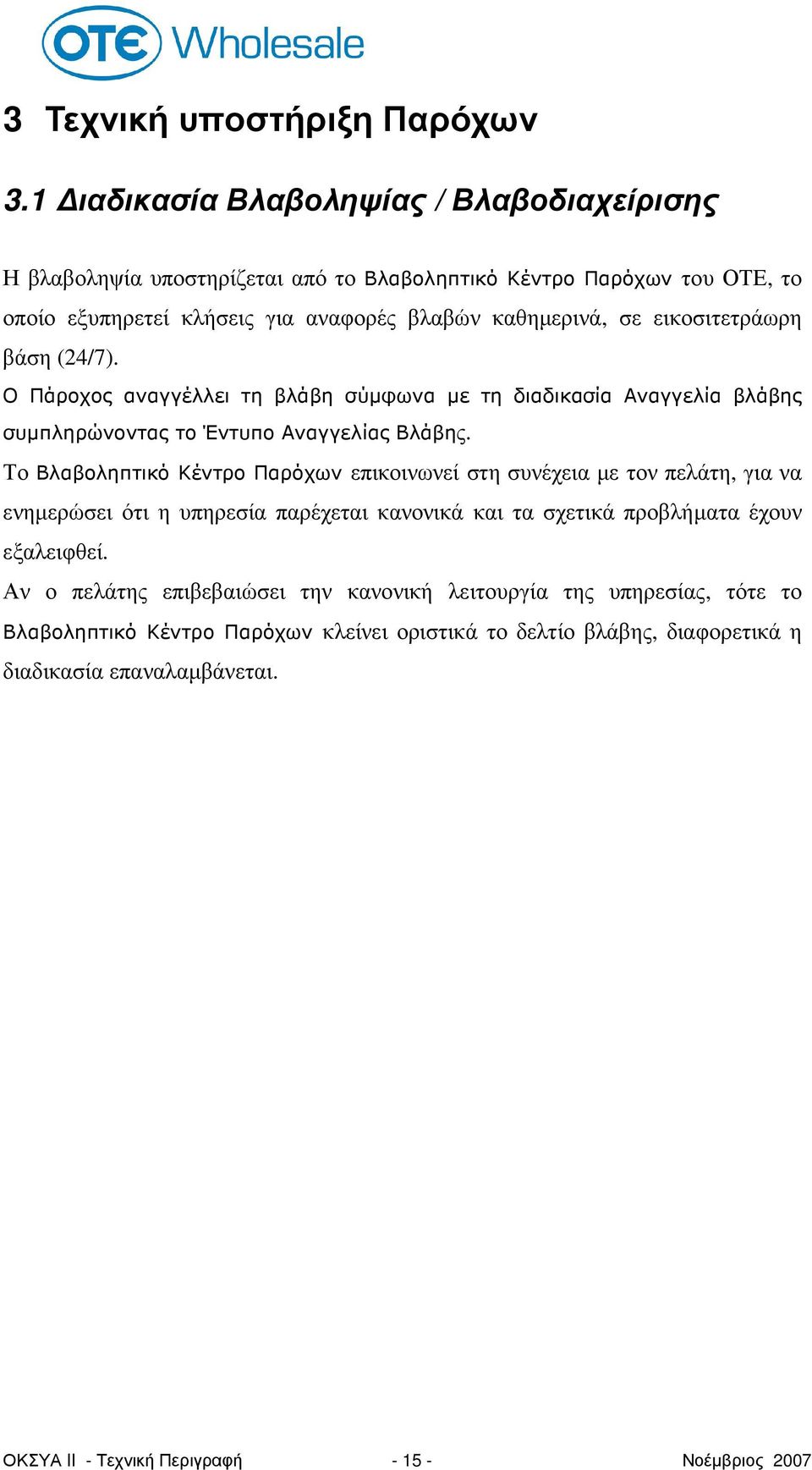 OTE Wholesale

3 Τεχνική υποστήριξη Παρόχων

3.1 Διαδικασία Βλαβοληψίας / Βλαβοδιαχείρισης

Η βλαβοληψία υποστηρίζεται από το Βλαβοληπτικό Κέντρο Παρόχων του ΟΤΕ, το οποίο εξυπηρετεί κλήσεις για αναφορές βλαβών καθημερινά, σε εικοσιτετράωρη βάση (24/7).

Ο Πάροχος αναγγέλλει τη βλάβη σύμφωνα με τη διαδικασία Αναγγελία βλάβης συμπληρώνοντας το Έντυπο Αναγγελίας Βλάβης.

Το Βλαβοληπτικό Κέντρο Παρόχων επικοινωνεί στη συνέχεια με τον πελάτη, για να ενημερώσει ότι η υπηρεσία παρέχεται κανονικά και τα σχετικά προβλήματα έχουν εξαλειφθεί.

Αν ο πελάτης επιβεβαιώσει την κανονική λειτουργία της υπηρεσίας, τότε το Βλαβοληπτικό Κέντρο Παρόχων κλείνει οριστικά το δελτίο βλάβης, διαφορετικά η διαδικασία επαναλαμβάνεται.

ΟΚΣΥΑ ΙΙ - Τεχνική Περιγραφή - 15 - Νοέμβριος 2007